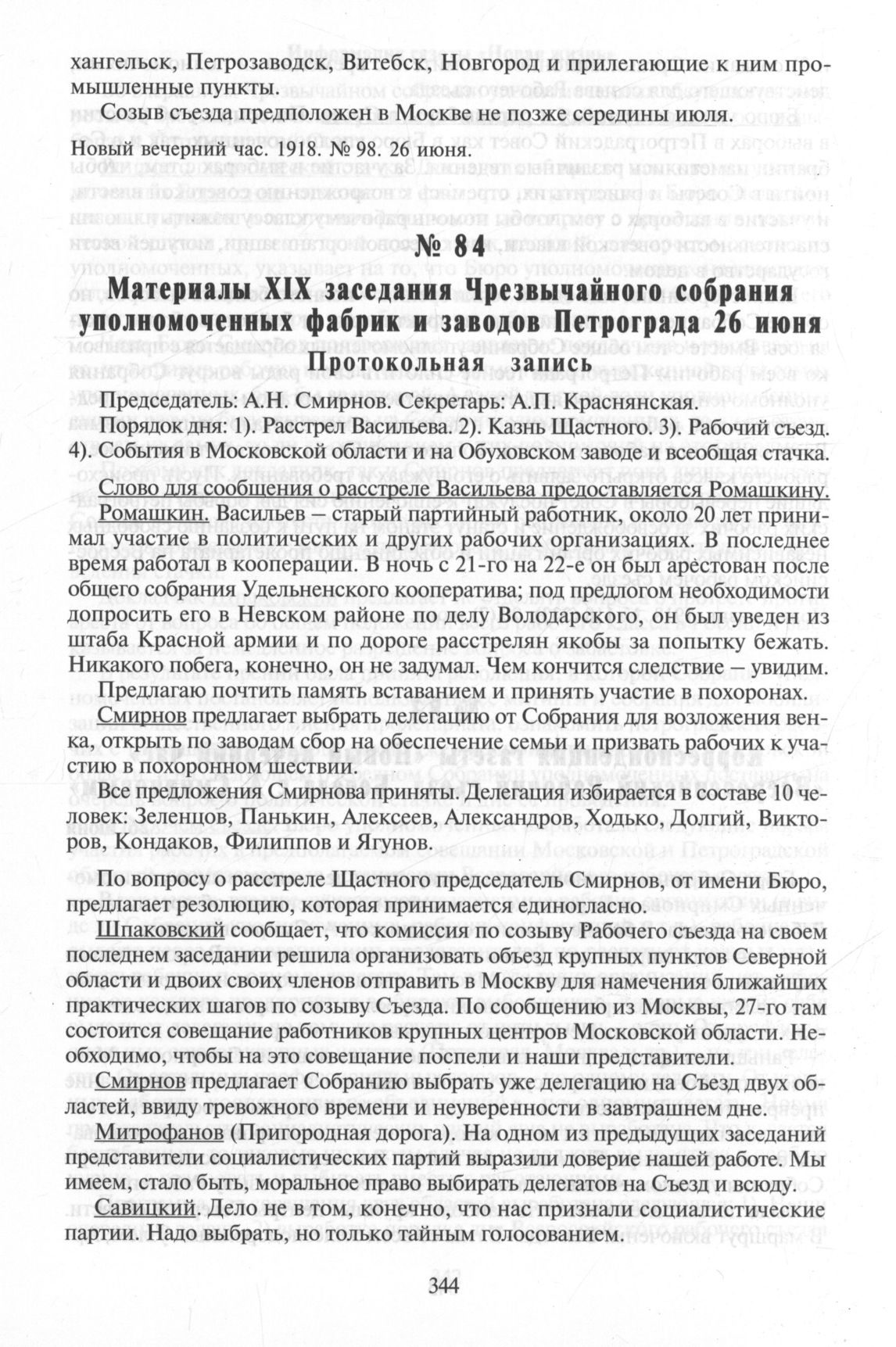 хангельск, Петрозаводск, Витебск, Новгород и прилегающие к ним промышленные пункты.

Созыв съезда предположен в Москве не позже середины июля.

Новый вечерний час. 1918. № 98. 26 июня.

№ 84

Материалы XIX заседания Чрезвычайного собрания уполномоченных фабрик и заводов Петрограда 26 июня

Протокольная запись

Председатель: А.Н. Смирнов. Секретарь: А.П. Краснянская.

Порядок дня: 1). Расстрел Васильева. 2). Казнь Щастного. 3). Рабочий съезд. 4). События в Московской области и на Обуховском заводе и всеобщая стачка.

Слово для сообщения о расстреле Васильева предоставляется Ромашкину.

Ромашкин. Васильев – старый партийный работник, около 20 лет принимал участие в политических и других рабочих организациях. В последнее время работал в кооперации. В ночь с 21-го на 22-е он был арестован после общего собрания Удельненского кооператива; под предлогом необходимости допросить его в Невском районе по делу Володарского, он был уведен из штаба Красной армии и по дороге расстрелян якобы за попытку бежать. Никакого побега, конечно, он не задумал. Чем кончится следствие – увидим.

Предлагаю почтить память вставанием и принять участие в похоронах.

Смирнов предлагает выбрать делегацию от Собрания для возложения венка, открыть по заводам сбор на обеспечение семьи и призвать рабочих к участию в похоронном шествии.

Все предложения Смирнова приняты. Делегация избирается в составе 10 человек: Зеленцов, Панькин, Алексеев, Александров, Ходько, Долгий, Викторов, Кондаков, Филиппов и Ягунов.

По вопросу о расстреле Щастного председатель Смирнов, от имени Бюро, предлагает резолюцию, которая принимается единогласно.

Шпаковский сообщает, что комиссия по созыву Рабочего съезда на своем последнем заседании решила организовать объезд крупных пунктов Северной области и двоих своих членов отправить в Москву для намечения ближайших практических шагов по созыву Съезда. По сообщению из Москвы, 27-го там состоится совещание работников крупных центров Московской области. Необходимо, чтобы на это совещание поспели и наши представители.

Смирнов предлагает Собранию выбрать уже делегацию на Съезд двух областей, ввиду тревожного времени и неуверенности в завтрашнем дне.

Митрофанов (Пригородная дорога). На одном из предыдущих заседаний представители социалистических партий выразили доверие нашей работе. Мы имеем, стало быть, моральное право выбирать делегатов на Съезд и всюду.

Савицкий. Дело не в том, конечно, что нас признали социалистические партии. Надо выбрать, но только тайным голосованием.

344